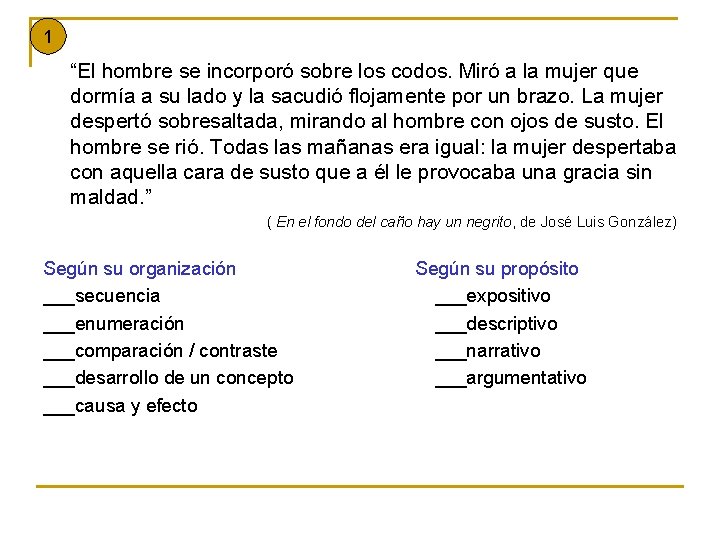 1

“El hombre se incorporó sobre los codos. Miró a la mujer que dormía a su lado y la sacudió flojamente por un brazo. La mujer despertó sobresaltada, mirando al hombre con ojos de susto. El hombre se rió. Todas las mañanas era igual: la mujer despertaba con aquella cara de susto que a él le provocaba una gracia sin maldad.”

( En el fondo del caño hay un negrito, de José Luis González)

Según su organización
___secuencia
___enumeración
___comparación / contraste
___desarrollo de un concepto
___causa y efecto

Según su propósito
___expositivo
___descriptivo
___narrativo
___argumentativo